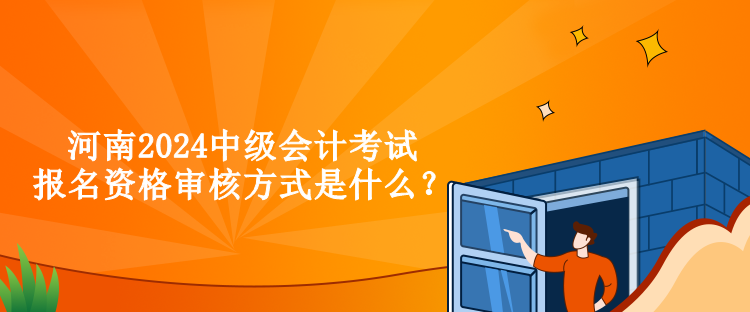 河南2024中级会计考试
报名资格审核方式是什么？